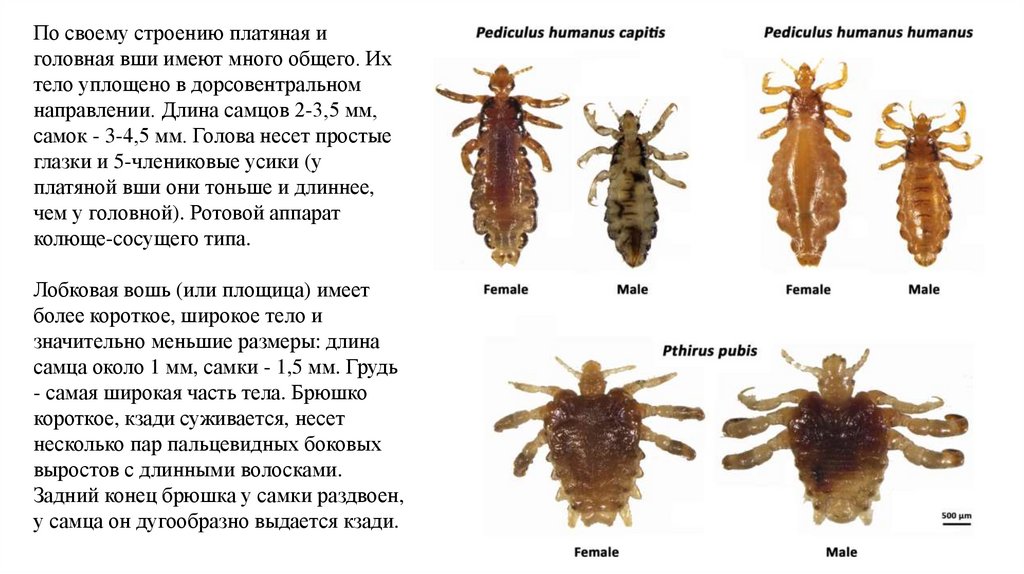 По своему строению платяная и головная вши имеют много общего. Их тело уплощено в дорсовентральном направлении. Длина самцов 2-3,5 мм, самок - 3-4,5 мм. Голова несет простые глазки и 5-члениковые усики (у платяной вши они тоньше и длиннее, чем у головной). Ротовой аппарат колюще-сосущего типа.

Лобковая вошь (или площица) имеет более короткое, широкое тело и значительно меньшие размеры: длина самца около 1 мм, самки - 1,5 мм. Грудь - самая широкая часть тела. Брюшко короткое, кзади суживается, несет несколько пар пальцевидных боковых выростов с длинными волосками. Задний конец брюшка у самки раздвоен, у самца он дугообразно выдается кзади.

Pediculus humanus capitis

Female

Male

Pediculus humanus humanus

Female

Male

Pthirus pubis

Female

Male

500 μm